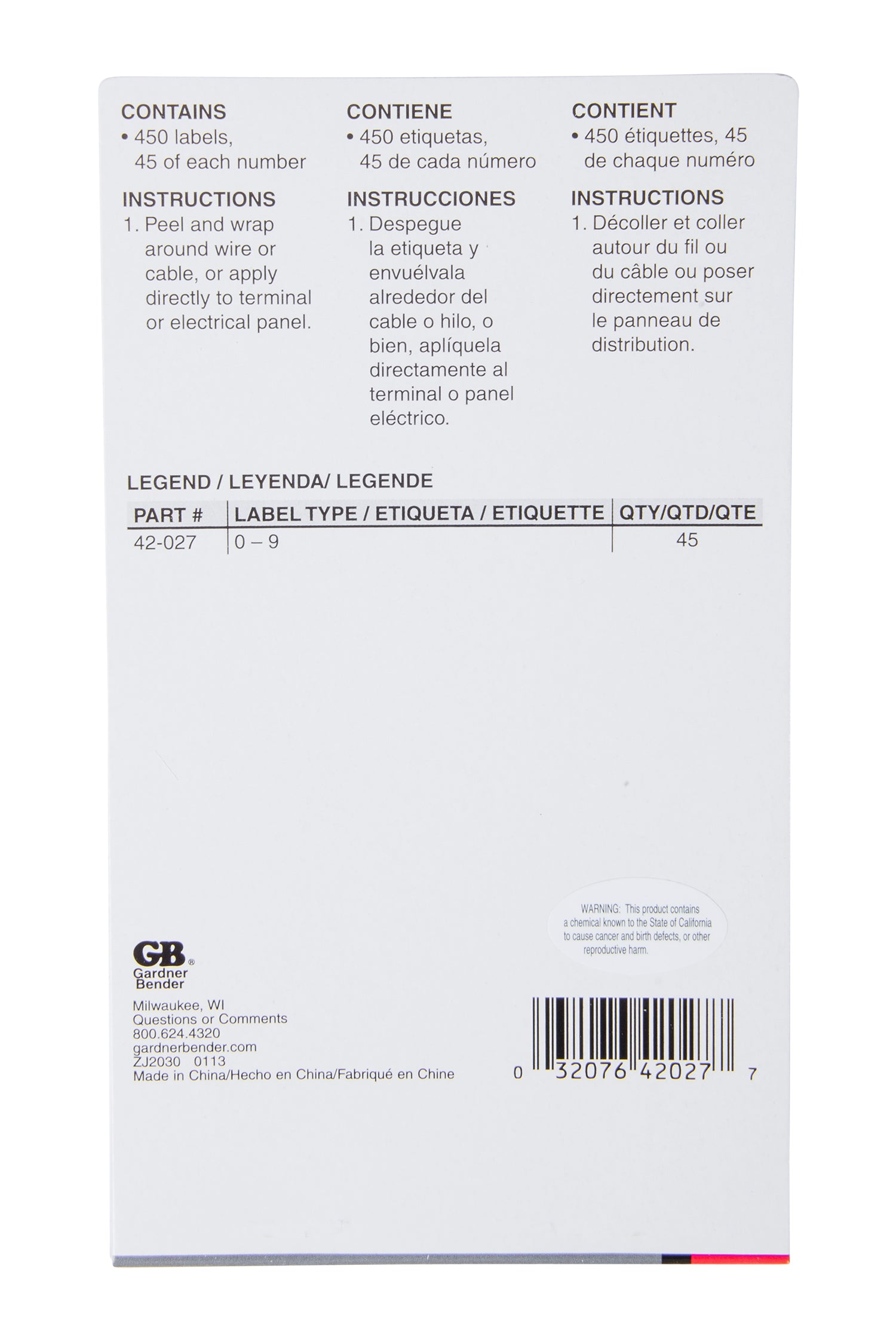 CONTAINS
• 450 labels, 45 of each number

INSTRUCTIONS
1. Peel and wrap around wire or cable, or apply directly to terminal or electrical panel.

CONTIENE
• 450 etiquetas, 45 de cada número

INSTRUCCIONES
1. Despegue la etiqueta y envuélvala alrededor del cable o hilo, o bien, aplíquela directamente al terminal o panel eléctrico.

CONTIENT
• 450 étiquettes, 45 de chaque numéro

INSTRUCTIONS
1. Décoller et coller autour du fil ou du câble ou poser directement sur le panneau de distribution.

LEGEND / LEYENDA/ LEGENDE

| PART # | LABEL TYPE / ETIQUETA / ETIQUETTE | QTY/QTD/QTE |
|---|---|---|
| 42-027 | 0 – 9 | 45 |

WARNING: This product contains a chemical known to the State of California to cause cancer and birth defects, or other reproductive harm.

GB®
Gardner Bender

Milwaukee, WI
Questions or Comments
800.624.4320
gardnerbender.com
ZJ2030 0113
Made in China/Hecho en China/Fabriqué en Chine

0 32076 42027 7